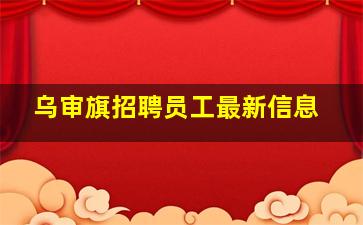 乌审旗招聘员工最新信息